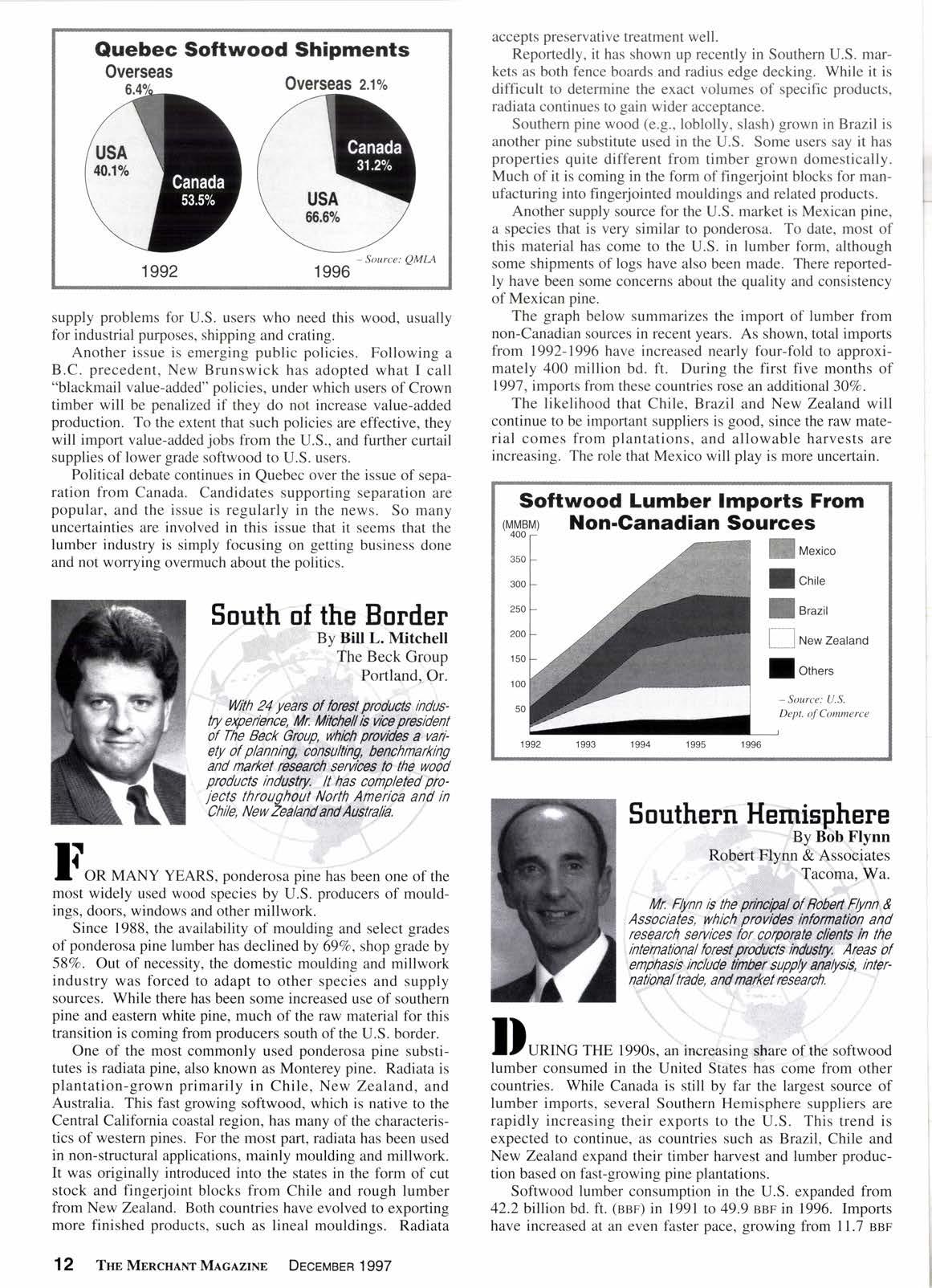 Quebec Softwood Shipments

Overseas 6.4%

USA 40.1%

Canada 53.5%

1992

Overseas 2.1%

Canada 31.2%

USA 66.6%

1996

– Source: QMLA

supply problems for U.S. users who need this wood, usually for industrial purposes, shipping and crating.

Another issue is emerging public policies. Following a B.C. precedent, New Brunswick has adopted what I call "blackmail value-added" policies, under which users of Crown timber will be penalized if they do not increase value-added production. To the extent that such policies are effective, they will import value-added jobs from the U.S., and further curtail supplies of lower grade softwood to U.S. users.

Political debate continues in Quebec over the issue of separation from Canada. Candidates supporting separation are popular, and the issue is regularly in the news. So many uncertainties are involved in this issue that it seems that the lumber industry is simply focusing on getting business done and not worrying overmuch about the politics.

South of the Border

By Bill L. Mitchell
The Beck Group
Portland, Or.

With 24 years of forest products industry experience, Mr. Mitchell is vice president of The Beck Group, which provides a variety of planning, consulting, benchmarking and market research services to the wood products industry. It has completed projects throughout North America and in Chile, New Zealand and Australia.

FOR MANY YEARS, ponderosa pine has been one of the most widely used wood species by U.S. producers of mouldings, doors, windows and other millwork.

Since 1988, the availability of moulding and select grades of ponderosa pine lumber has declined by 69%, shop grade by 58%. Out of necessity, the domestic moulding and millwork industry was forced to adapt to other species and supply sources. While there has been some increased use of southern pine and eastern white pine, much of the raw material for this transition is coming from producers south of the U.S. border.

One of the most commonly used ponderosa pine substitutes is radiata pine, also known as Monterey pine. Radiata is plantation-grown primarily in Chile, New Zealand, and Australia. This fast growing softwood, which is native to the Central California coastal region, has many of the characteristics of western pines. For the most part, radiata has been used in non-structural applications, mainly moulding and millwork. It was originally introduced into the states in the form of cut stock and fingerjoint blocks from Chile and rough lumber from New Zealand. Both countries have evolved to exporting more finished products, such as lineal mouldings. Radiata accepts preservative treatment well.

Reportedly, it has shown up recently in Southern U.S. markets as both fence boards and radius edge decking. While it is difficult to determine the exact volumes of specific products, radiata continues to gain wider acceptance.

Southern pine wood (e.g., loblolly, slash) grown in Brazil is another pine substitute used in the U.S. Some users say it has properties quite different from timber grown domestically. Much of it is coming in the form of fingerjoint blocks for manufacturing into fingerjointed mouldings and related products.

Another supply source for the U.S. market is Mexican pine, a species that is very similar to ponderosa. To date, most of this material has come to the U.S. in lumber form, although some shipments of logs have also been made. There reportedly have been some concerns about the quality and consistency of Mexican pine.

The graph below summarizes the import of lumber from non-Canadian sources in recent years. As shown, total imports from 1992-1996 have increased nearly four-fold to approximately 400 million bd. ft. During the first five months of 1997, imports from these countries rose an additional 30%.

The likelihood that Chile, Brazil and New Zealand will continue to be important suppliers is good, since the raw material comes from plantations, and allowable harvests are increasing. The role that Mexico will play is more uncertain.

Softwood Lumber Imports From Non-Canadian Sources

(MMBM)
400
350
300
250
200
150
100
50

1992 1993 1994 1995 1996

Mexico
Chile
Brazil
New Zealand
Others

– Source: U.S. Dept. of Commerce

Southern Hemisphere

By Bob Flynn
Robert Flynn & Associates
Tacoma, Wa.

Mr. Flynn is the principal of Robert Flynn & Associates, which provides information and research services for corporate clients in the international forest products industry. Areas of emphasis include timber supply analysis, international trade, and market research.

DURING THE 1990s, an increasing share of the softwood lumber consumed in the United States has come from other countries. While Canada is still by far the largest source of lumber imports, several Southern Hemisphere suppliers are rapidly increasing their exports to the U.S. This trend is expected to continue, as countries such as Brazil, Chile and New Zealand expand their timber harvest and lumber production based on fast-growing pine plantations.

Softwood lumber consumption in the U.S. expanded from 42.2 billion bd. ft. (BBF) in 1991 to 49.9 BBF in 1996. Imports have increased at an even faster pace, growing from 11.7 BBF

12 THE MERCHANT MAGAZINE DECEMBER 1997